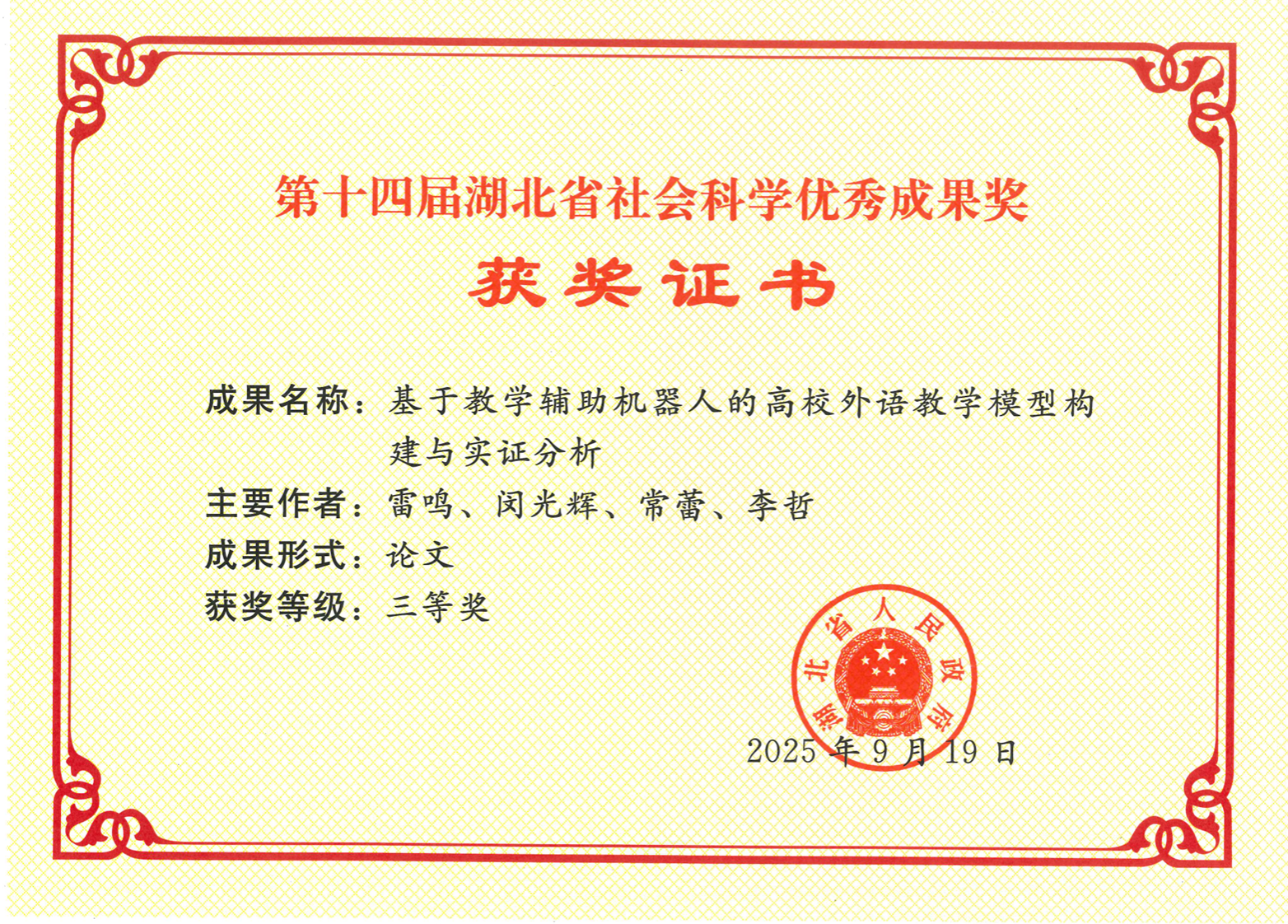 第十四届湖北省社会科学优秀成果奖

获奖证书

成果名称：基于教学辅助机器人的高校外语教学模型构建与实证分析

主要作者：雷鸣、闵光辉、常蕾、李哲

成果形式：论文

获奖等级：三等奖

湖北省人民政府

2025年9月19日